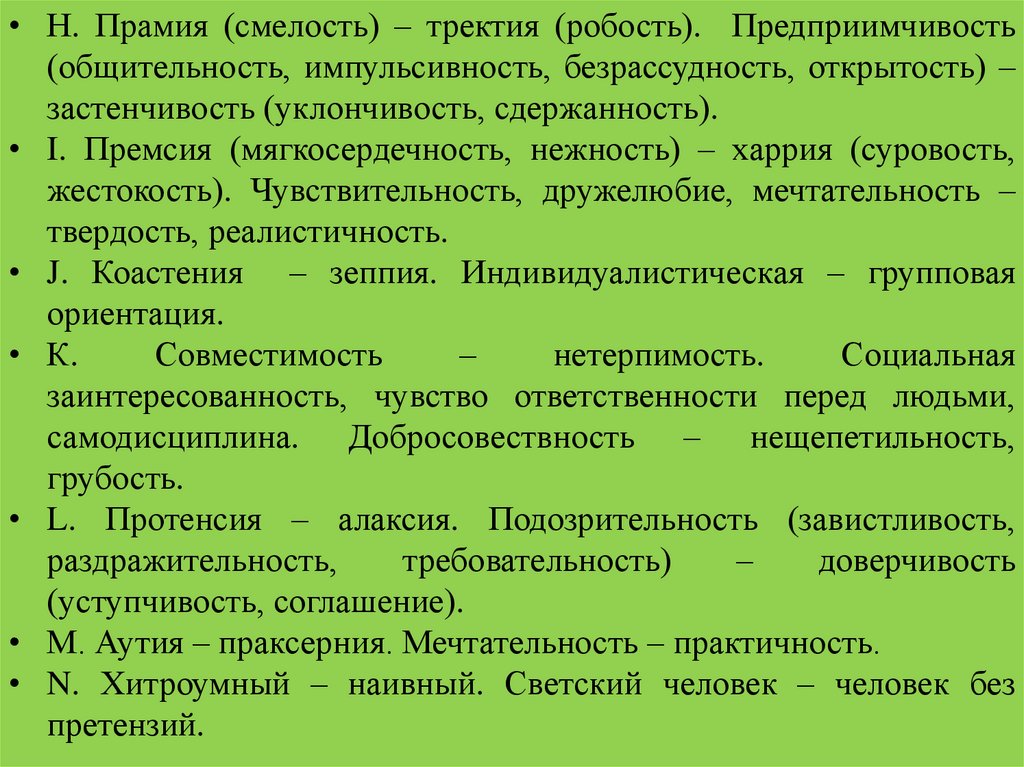 • H. Прамия (смелость) – тректия (робость). Предприимчивость (общительность, импульсивность, безрассудность, открытость) – застенчивость (уклончивость, сдержанность).
• I. Премсия (мягкосердечность, нежность) – харрия (суровость, жестокость). Чувствительность, дружелюбие, мечтательность – твердость, реалистичность.
• J. Коастения – зеппия. Индивидуалистическая – групповая ориентация.
• K. Совместимость – нетерпимость. Социальная заинтересованность, чувство ответственности перед людьми, самодисциплина. Добросовествность – нещепетильность, грубость.
• L. Протенсия – алаксия. Подозрительность (завистливость, раздражительность, требовательность) – доверчивость (уступчивость, соглашение).
• M. Аутия – праксерния. Мечтательность – практичность.
• N. Хитроумный – наивный. Светский человек – человек без претензий.